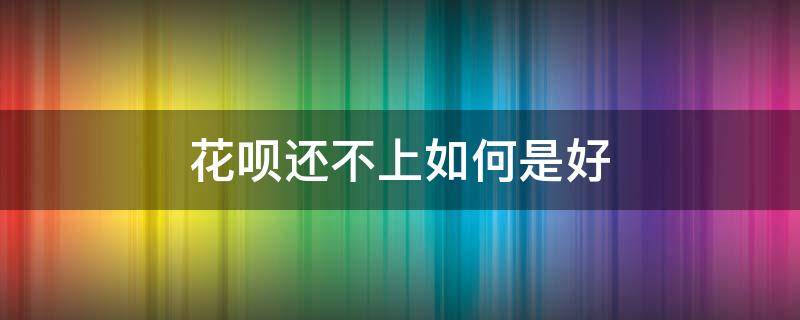 花呗还不上如何是好